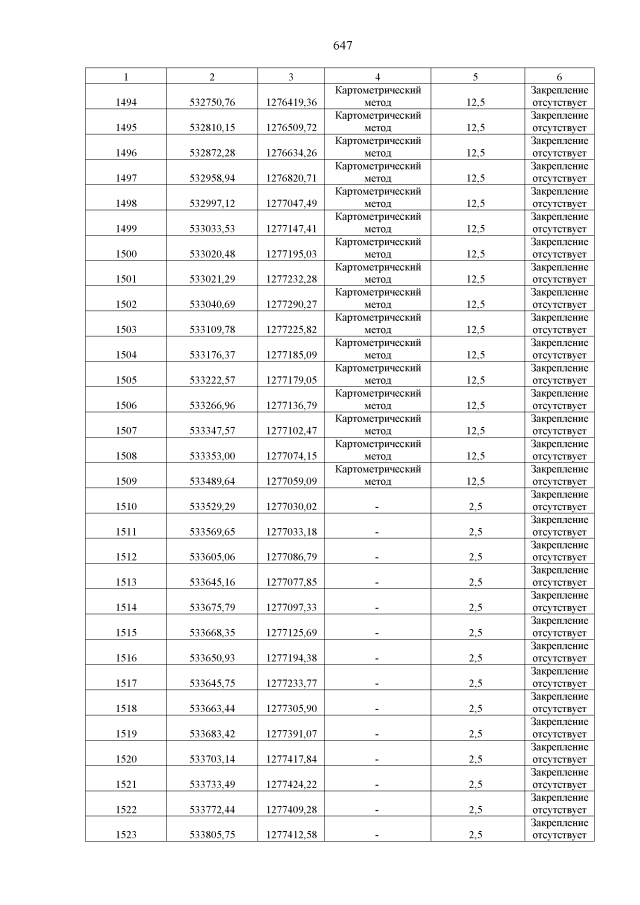 647

| 1 | 2 | 3 | 4 | 5 | 6 |
|---|---|---|---|---|---|
| 1494 | 532750,76 | 1276419,36 | Картометрический метод | 12,5 | Закрепление отсутствует |
| 1495 | 532810,15 | 1276509,72 | Картометрический метод | 12,5 | Закрепление отсутствует |
| 1496 | 532872,28 | 1276634,26 | Картометрический метод | 12,5 | Закрепление отсутствует |
| 1497 | 532958,94 | 1276820,71 | Картометрический метод | 12,5 | Закрепление отсутствует |
| 1498 | 532997,12 | 1277047,49 | Картометрический метод | 12,5 | Закрепление отсутствует |
| 1499 | 533033,53 | 1277147,41 | Картометрический метод | 12,5 | Закрепление отсутствует |
| 1500 | 533020,48 | 1277195,03 | Картометрический метод | 12,5 | Закрепление отсутствует |
| 1501 | 533021,29 | 1277232,28 | Картометрический метод | 12,5 | Закрепление отсутствует |
| 1502 | 533040,69 | 1277290,27 | Картометрический метод | 12,5 | Закрепление отсутствует |
| 1503 | 533109,78 | 1277225,82 | Картометрический метод | 12,5 | Закрепление отсутствует |
| 1504 | 533176,37 | 1277185,09 | Картометрический метод | 12,5 | Закрепление отсутствует |
| 1505 | 533222,57 | 1277179,05 | Картометрический метод | 12,5 | Закрепление отсутствует |
| 1506 | 533266,96 | 1277136,79 | Картометрический метод | 12,5 | Закрепление отсутствует |
| 1507 | 533347,57 | 1277102,47 | Картометрический метод | 12,5 | Закрепление отсутствует |
| 1508 | 533353,00 | 1277074,15 | Картометрический метод | 12,5 | Закрепление отсутствует |
| 1509 | 533489,64 | 1277059,09 | Картометрический метод | 12,5 | Закрепление отсутствует |
| 1510 | 533529,29 | 1277030,02 | - | 2,5 | Закрепление отсутствует |
| 1511 | 533569,65 | 1277033,18 | - | 2,5 | Закрепление отсутствует |
| 1512 | 533605,06 | 1277086,79 | - | 2,5 | Закрепление отсутствует |
| 1513 | 533645,16 | 1277077,85 | - | 2,5 | Закрепление отсутствует |
| 1514 | 533675,79 | 1277097,33 | - | 2,5 | Закрепление отсутствует |
| 1515 | 533668,35 | 1277125,69 | - | 2,5 | Закрепление отсутствует |
| 1516 | 533650,93 | 1277194,38 | - | 2,5 | Закрепление отсутствует |
| 1517 | 533645,75 | 1277233,77 | - | 2,5 | Закрепление отсутствует |
| 1518 | 533663,44 | 1277305,90 | - | 2,5 | Закрепление отсутствует |
| 1519 | 533683,42 | 1277391,07 | - | 2,5 | Закрепление отсутствует |
| 1520 | 533703,14 | 1277417,84 | - | 2,5 | Закрепление отсутствует |
| 1521 | 533733,49 | 1277424,22 | - | 2,5 | Закрепление отсутствует |
| 1522 | 533772,44 | 1277409,28 | - | 2,5 | Закрепление отсутствует |
| 1523 | 533805,75 | 1277412,58 | - | 2,5 | Закрепление отсутствует |